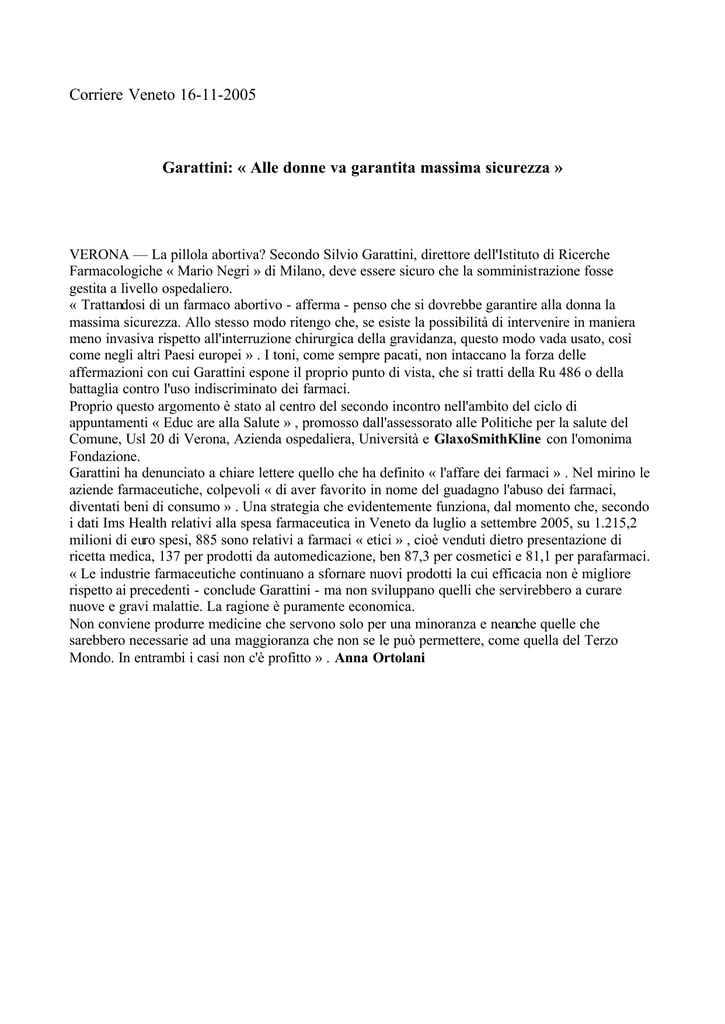 Corriere Veneto 16-11-2005

Garattini: « Alle donne va garantita massima sicurezza »

VERONA — La pillola abortiva? Secondo Silvio Garattini, direttore dell'Istituto di Ricerche Farmacologiche « Mario Negri » di Milano, deve essere sicuro che la somministrazione fosse gestita a livello ospedaliero.
« Trattandosi di un farmaco abortivo - afferma - penso che si dovrebbe garantire alla donna la massima sicurezza. Allo stesso modo ritengo che, se esiste la possibilità di intervenire in maniera meno invasiva rispetto all'interruzione chirurgica della gravidanza, questo modo vada usato, così come negli altri Paesi europei » . I toni, come sempre pacati, non intaccano la forza delle affermazioni con cui Garattini espone il proprio punto di vista, che si tratti della Ru 486 o della battaglia contro l'uso indiscriminato dei farmaci.
Proprio questo argomento è stato al centro del secondo incontro nell'ambito del ciclo di appuntamenti « Educ are alla Salute » , promosso dall'assessorato alle Politiche per la salute del Comune, Usl 20 di Verona, Azienda ospedaliera, Università e GlaxoSmithKline con l'omonima Fondazione.
Garattini ha denunciato a chiare lettere quello che ha definito « l'affare dei farmaci » . Nel mirino le aziende farmaceutiche, colpevoli « di aver favorito in nome del guadagno l'abuso dei farmaci, diventati beni di consumo » . Una strategia che evidentemente funziona, dal momento che, secondo i dati Ims Health relativi alla spesa farmaceutica in Veneto da luglio a settembre 2005, su 1.215,2 milioni di euro spesi, 885 sono relativi a farmaci « etici » , cioè venduti dietro presentazione di ricetta medica, 137 per prodotti da automedicazione, ben 87,3 per cosmetici e 81,1 per parafarmaci.
« Le industrie farmaceutiche continuano a sfornare nuovi prodotti la cui efficacia non è migliore rispetto ai precedenti - conclude Garattini - ma non sviluppano quelli che servirebbero a curare nuove e gravi malattie. La ragione è puramente economica.
Non conviene produrre medicine che servono solo per una minoranza e neanche quelle che sarebbero necessarie ad una maggioranza che non se le può permettere, come quella del Terzo Mondo. In entrambi i casi non c'è profitto » . Anna Ortolani